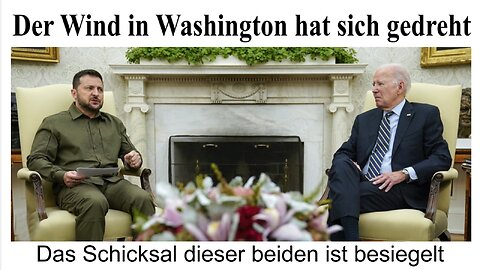 Der Wind in Washington hat sich gedreht

Das Schicksal dieser beiden ist besiegelt